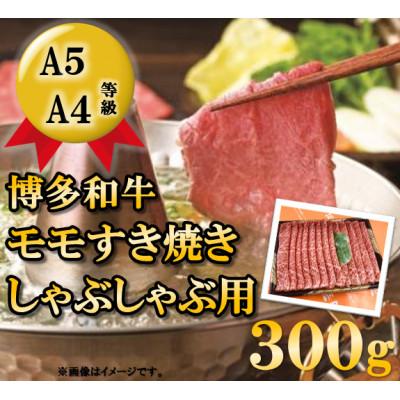 A5
A4
等級

博多和牛
モモすき焼き
しゃぶしゃぶ用

300g

※画像はイメージです。